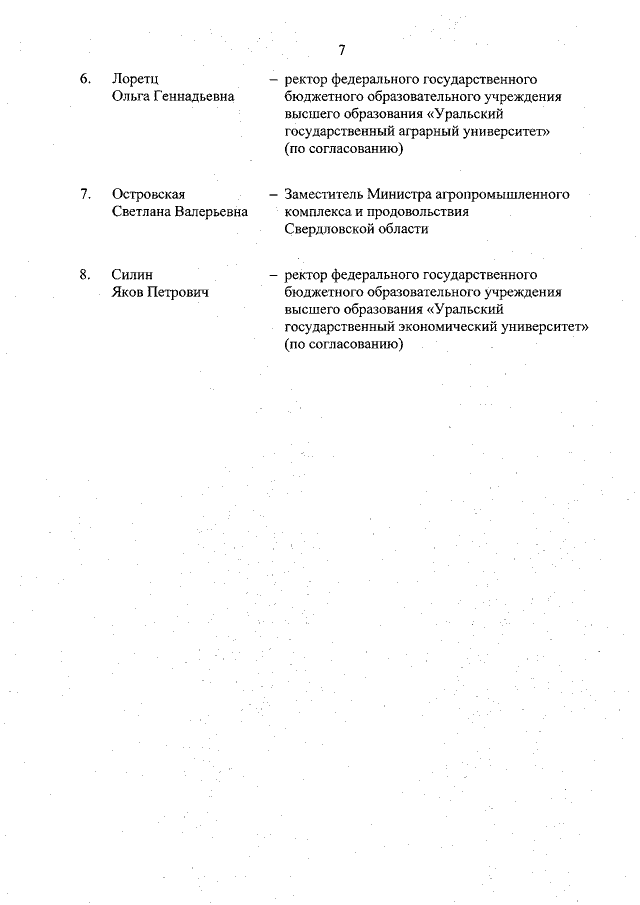 7

6. Лоретц Ольга Геннадьевна – ректор федерального государственного бюджетного образовательного учреждения высшего образования «Уральский государственный аграрный университет» (по согласованию)

7. Островская Светлана Валерьевна – Заместитель Министра агропромышленного комплекса и продовольствия Свердловской области

8. Силин Яков Петрович – ректор федерального государственного бюджетного образовательного учреждения высшего образования «Уральский государственный экономический университет» (по согласованию)